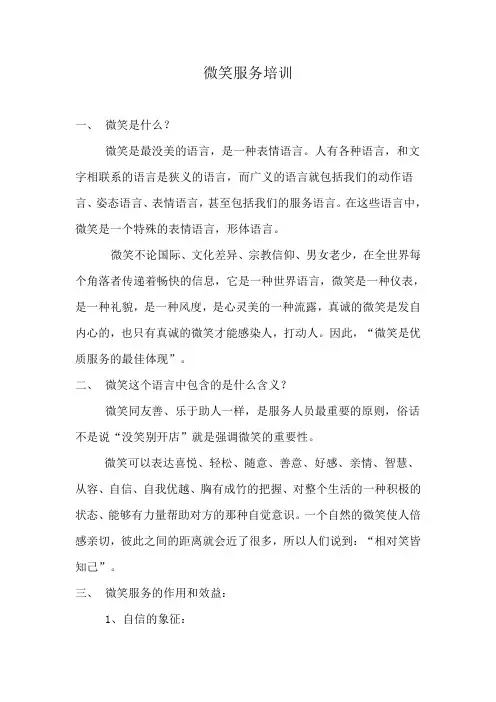 微笑服务培训

一、 微笑是什么？

微笑是最没美的语言，是一种表情语言。人有各种语言，和文字相联系的语言是狭义的语言，而广义的语言就包括我们的动作语言、姿态语言、表情语言，甚至包括我们的服务语言。在这些语言中，微笑是一个特殊的表情语言，形体语言。

微笑不论国际、文化差异、宗教信仰、男女老少，在全世界每个角落者传递着畅快的信息，它是一种世界语言，微笑是一种仪表，是一种礼貌，是一种风度，是心灵美的一种流露，真诚的微笑是发自内心的，也只有真诚的微笑才能感染人，打动人。因此，“微笑是优质服务的最佳体现”。

二、 微笑这个语言中包含的是什么含义？

微笑同友善、乐于助人一样，是服务人员最重要的原则，俗话不是说“没笑别开店”就是强调微笑的重要性。

微笑可以表达喜悦、轻松、随意、善意、好感、亲情、智慧、从容、自信、自我优越、胸有成竹的把握、对整个生活的一种积极的状态、能够有力量帮助对方的那种自觉意识。一个自然的微笑使人倍感亲切，彼此之间的距离就会近了很多，所以人们说到：“相对笑皆知己”。

三、 微笑服务的作用和效益：

1、自信的象征：